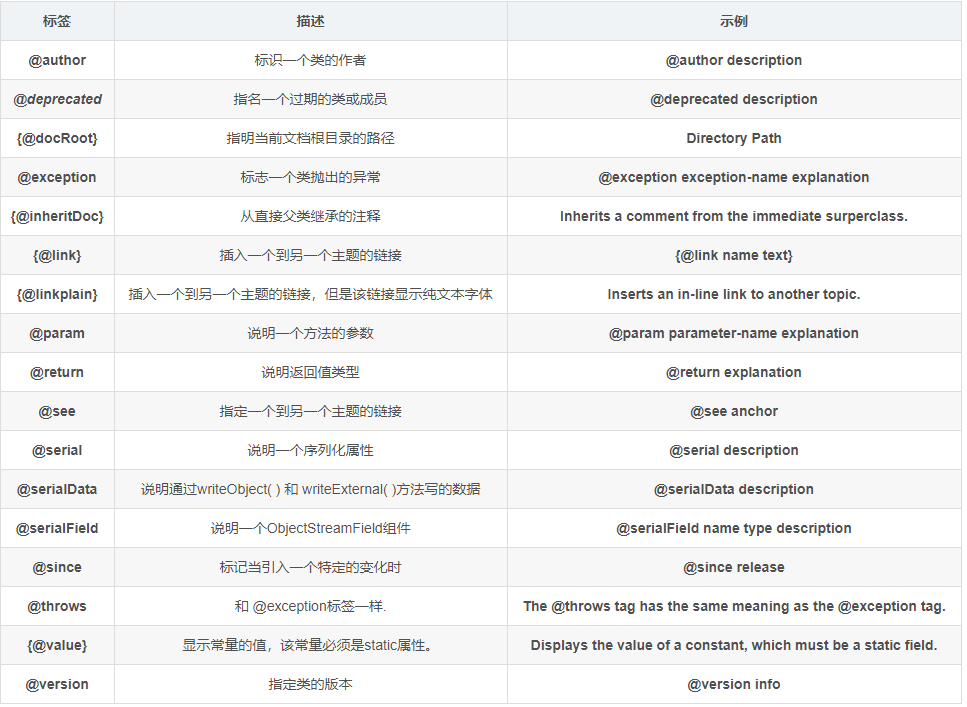 | 标签 | 描述 | 示例 |
|---|---|---|
| @author | 标识一个类的作者 | @author description |
| @deprecated | 指名一个过期的类或成员 | @deprecated description |
| {@docRoot} | 指明当前文档根目录的路径 | Directory Path |
| @exception | 标志一个类抛出的异常 | @exception exception-name explanation |
| {@inheritDoc} | 从直接父类继承的注释 | Inherits a comment from the immediate surperclass. |
| {@link} | 插入一个到另一个主题的链接 | {@link name text} |
| {@linkplain} | 插入一个到另一个主题的链接，但是该链接显示纯文本字体 | Inserts an in-line link to another topic. |
| @param | 说明一个方法的参数 | @param parameter-name explanation |
| @return | 说明返回值类型 | @return explanation |
| @see | 指定一个到另一个主题的链接 | @see anchor |
| @serial | 说明一个序列化属性 | @serial description |
| @serialData | 说明通过writeObject( ) 和 writeExternal( )方法写的数据 | @serialData description |
| @serialField | 说明一个ObjectStreamField组件 | @serialField name type description |
| @since | 标记当引入一个特定的变化时 | @since release |
| @throws | 和 @exception标签一样. | The @throws tag has the same meaning as the @exception tag. |
| {@value} | 显示常量的值，该常量必须是static属性。 | Displays the value of a constant, which must be a static field. |
| @version | 指定类的版本 | @version info |